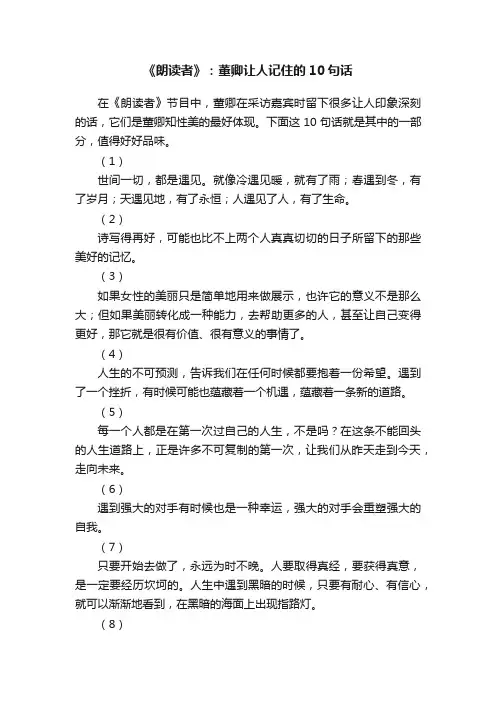 《朗读者》：董卿让人记住的 10 句话

在《朗读者》节目中，董卿在采访嘉宾时留下很多让人印象深刻的话，它们是董卿知性美的最好体现。下面这 10 句话就是其中的一部分，值得好好品味。

（1）

世间一切，都是遇见。就像冷遇见暖，就有了雨；春遇到冬，有了岁月；天遇见地，有了永恒；人遇见了人，有了生命。

（2）

诗写得再好，可能也比不上两个人真真切切的日子所留下的那些美好的记忆。

（3）

如果女性的美丽只是简单地用来做展示，也许它的意义不是那么大；但如果美丽转化成一种能力，去帮助更多的人，甚至让自己变得更好，那它就是很有价值、很有意义的事情了。

（4）

人生的不可预测，告诉我们在任何时候都要抱着一份希望。遇到了一个挫折，有时候可能也蕴藏着一个机遇，蕴藏着一条新的道路。

（5）

每一个人都是在第一次过自己的人生，不是吗？在这条不能回头的人生道路上，正是许多不可复制的第一次，让我们从昨天走到今天，走向未来。

（6）

遇到强大的对手有时候也是一种幸运，强大的对手会重塑强大的自我。

（7）

只要开始去做了，永远为时不晚。人要取得真经，要获得真意，是一定要经历坎坷的。人生中遇到黑暗的时候，只要有耐心、有信心，就可以渐渐地看到，在黑暗的海面上出现指路灯。

（8）